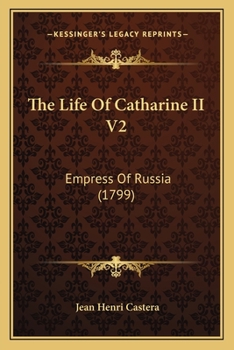 —KESSINGER'S LEGACY REPRINTS—

The Life Of Catharine II V2

Empress Of Russia (1799)

Jean Henri Castera